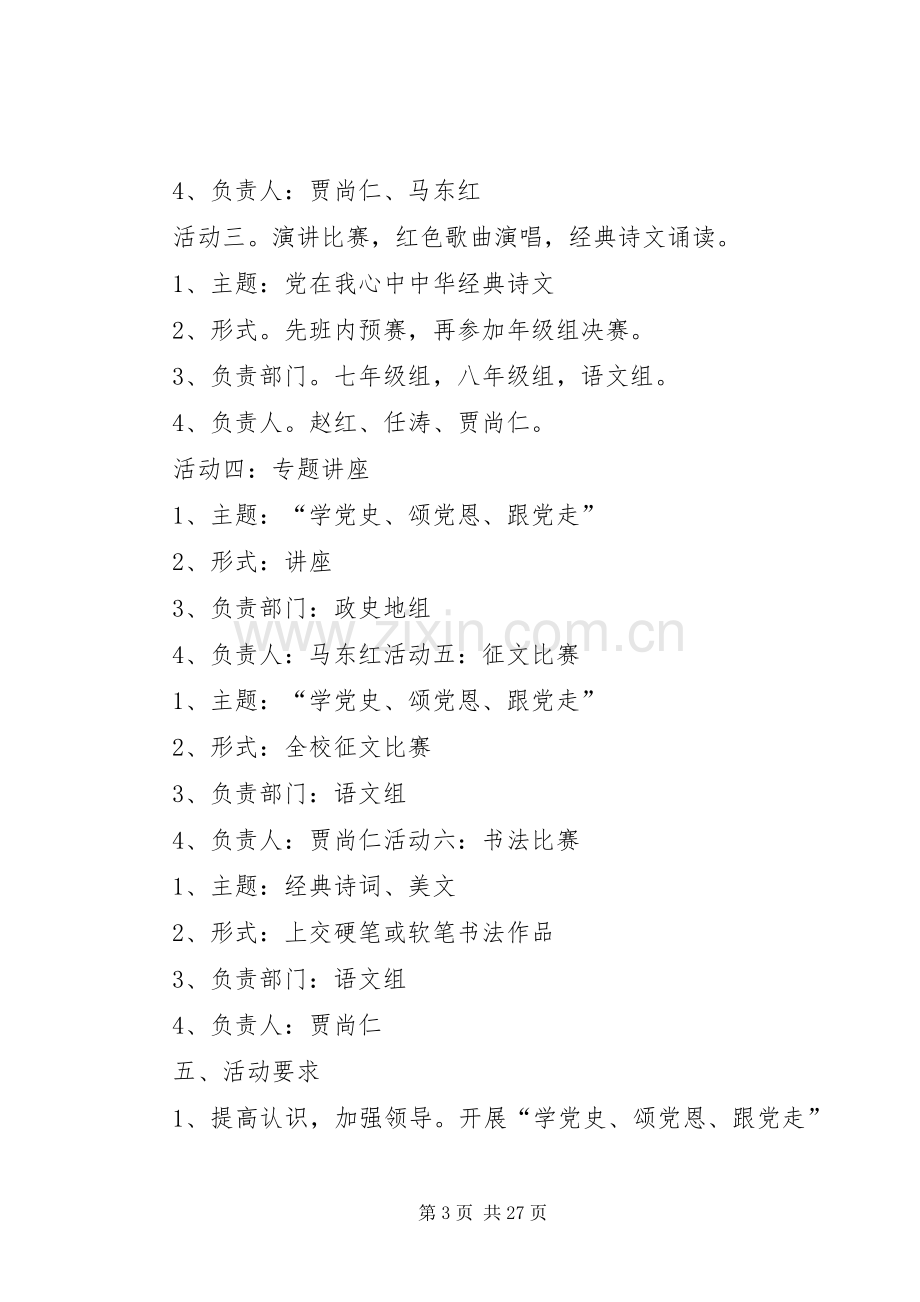 4、负责人：贾尚仁、马东红

活动三。演讲比赛，红色歌曲演唱，经典诗文诵读。

1、主题：党在我心中中华经典诗文

2、形式。先班内预赛，再参加年级组决赛。

3、负责部门。七年级组，八年级组，语文组。

4、负责人。赵红、任涛、贾尚仁。

活动四：专题讲座

1、主题：“学党史、颂党恩、跟党走”

2、形式：讲座

3、负责部门：政史地组

4、负责人：马东红活动五：征文比赛

1、主题：“学党史、颂党恩、跟党走”

2、形式：全校征文比赛

3、负责部门：语文组

4、负责人：贾尚仁活动六：书法比赛

1、主题：经典诗词、美文

2、形式：上交硬笔或软笔书法作品

3、负责部门：语文组

4、负责人：贾尚仁

五、活动要求

1、提高认识，加强领导。开展“学党史、颂党恩、跟党走”

www.zixin.com.cn

第 3 页 共 27 页